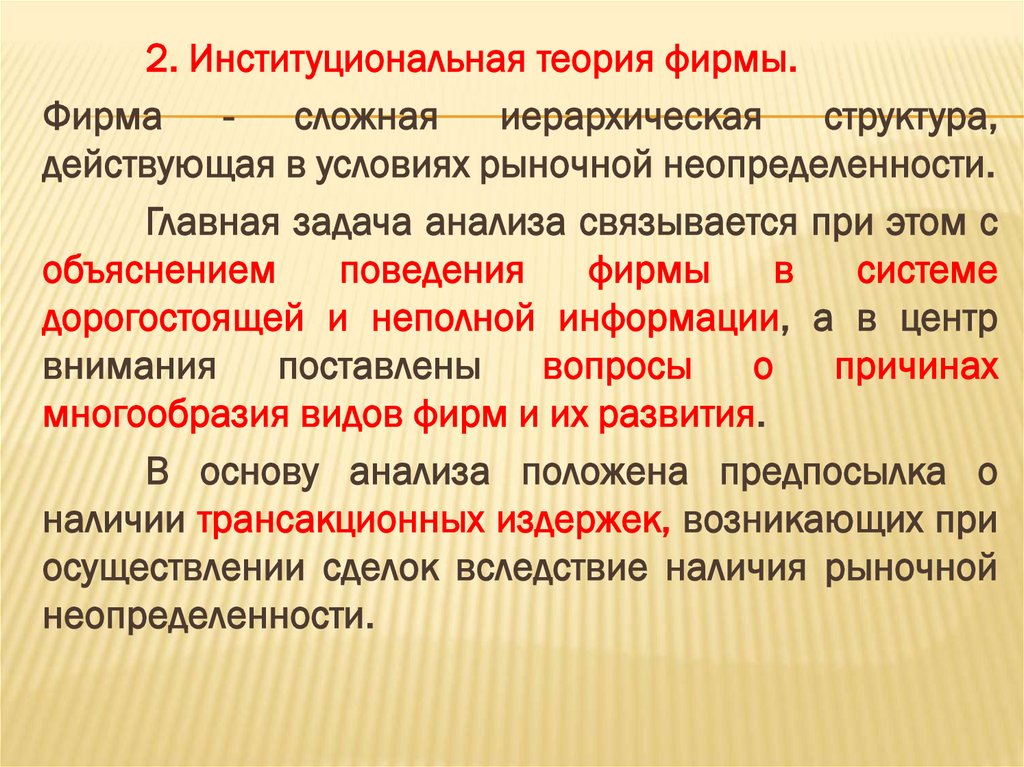 2. Институциональная теория фирмы.

Фирма - сложная иерархическая структура, действующая в условиях рыночной неопределенности.

Главная задача анализа связывается при этом с объяснением поведения фирмы в системе дорогостоящей и неполной информации, а в центр внимания поставлены вопросы о причинах многообразия видов фирм и их развития.

В основу анализа положена предпосылка о наличии трансакционных издержек, возникающих при осуществлении сделок вследствие наличия рыночной неопределенности.